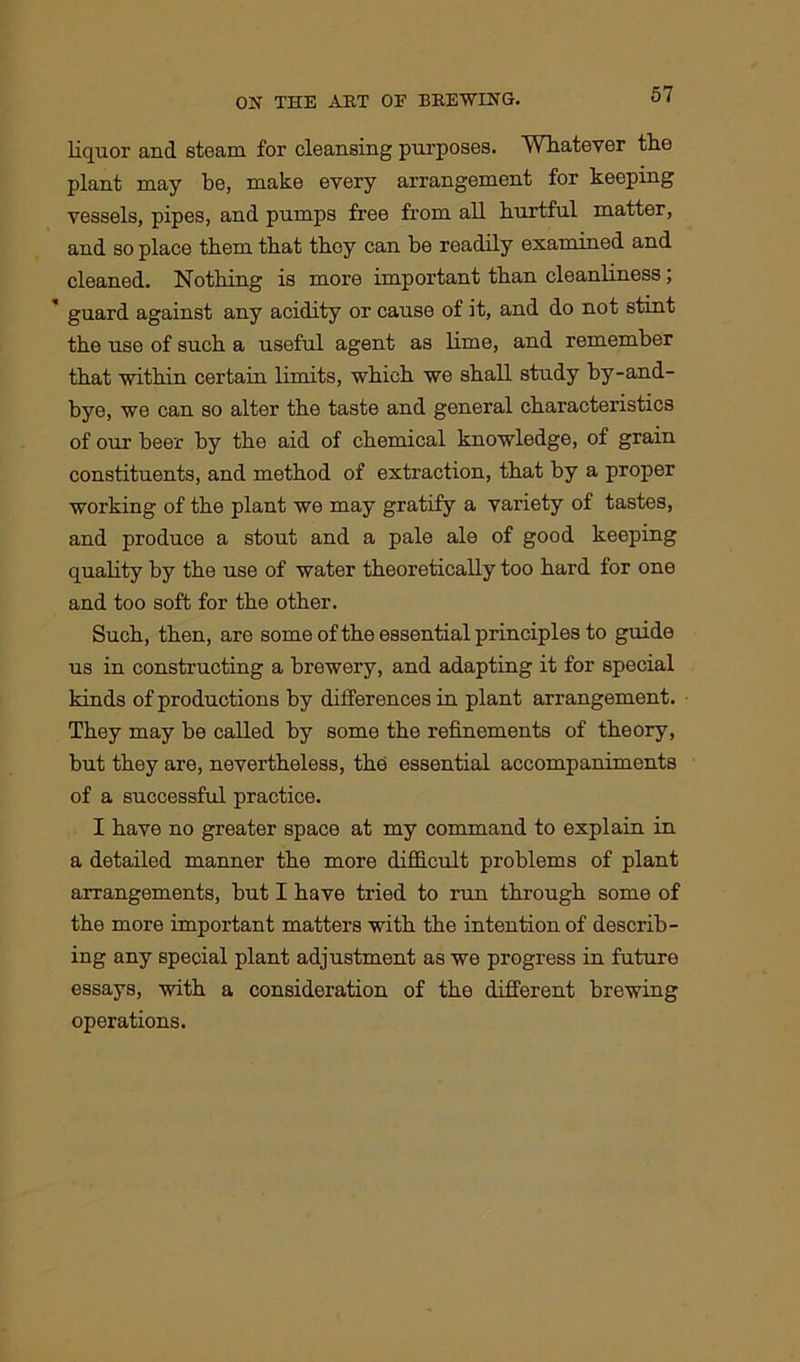 ON THE ART OF BREWING. 57

liquor and steam for cleansing purposes. Whatever the plant may be, make every arrangement for keeping vessels, pipes, and pumps free from all hurtful matter, and so place them that they can be readily examined and cleaned. Nothing is more important than cleanliness; guard against any acidity or cause of it, and do not stint the use of such a useful agent as lime, and remember that within certain limits, which we shall study by-and-bye, we can so alter the taste and general characteristics of our beer by the aid of chemical knowledge, of grain constituents, and method of extraction, that by a proper working of the plant we may gratify a variety of tastes, and produce a stout and a pale ale of good keeping quality by the use of water theoretically too hard for one and too soft for the other.
Such, then, are some of the essential principles to guide us in constructing a brewery, and adapting it for special kinds of productions by differences in plant arrangement. They may be called by some the refinements of theory, but they are, nevertheless, the essential accompaniments of a successful practice.
I have no greater space at my command to explain in a detailed manner the more difficult problems of plant arrangements, but I have tried to run through some of the more important matters with the intention of describing any special plant adjustment as we progress in future essays, with a consideration of the different brewing operations.